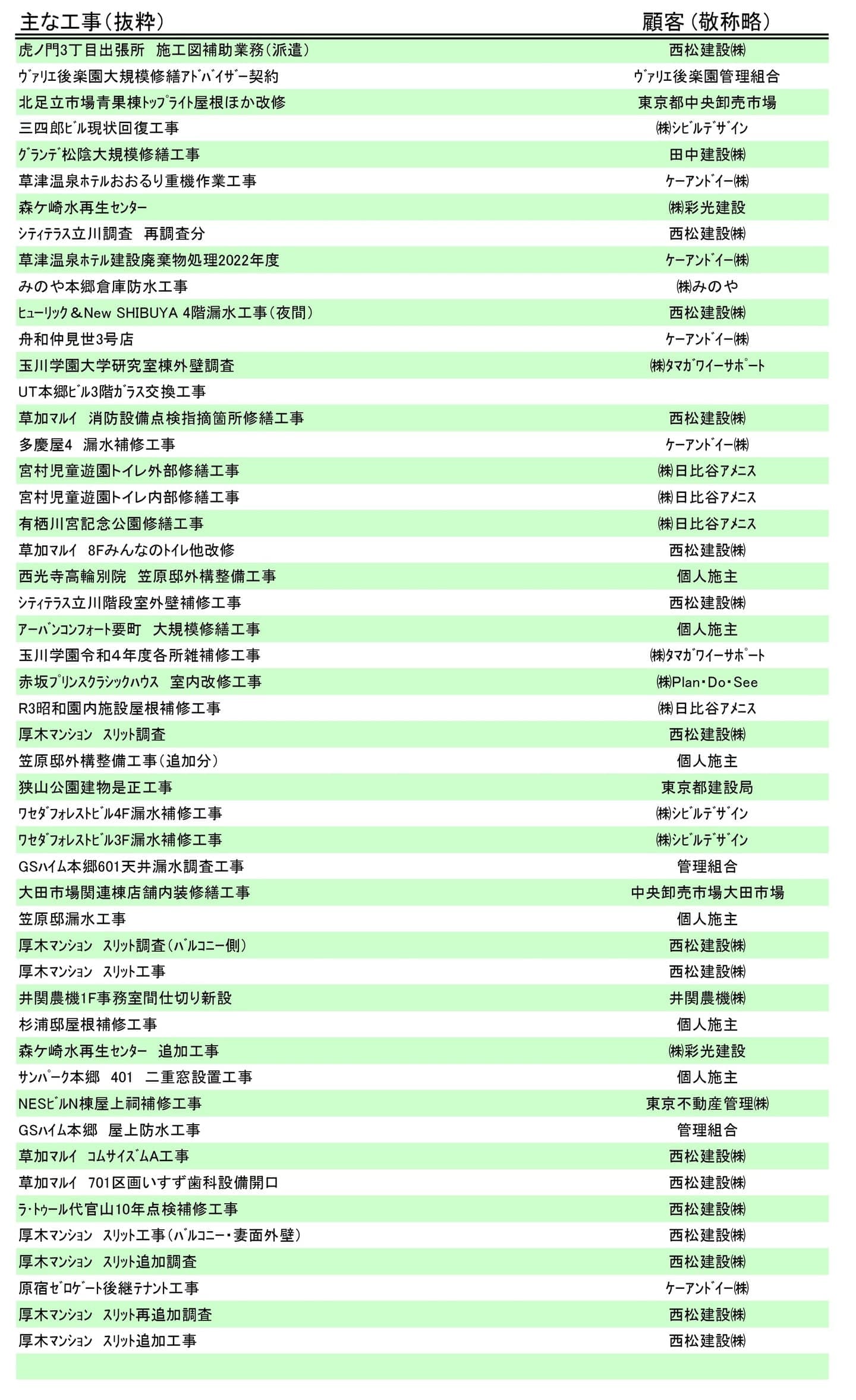 | 主な工事（抜粋） | 顧客（敬称略） |
|---|---|
| 虎ノ門3丁目出張所　施工図補助業務（派遣） | 西松建設㈱ |
| ｳﾞｧﾘｴ後楽園大規模修繕ｱﾄﾞﾊﾞｲｻﾞｰ契約 | ｳﾞｧﾘｴ後楽園管理組合 |
| 北足立市場青果棟ﾄｯﾌﾟﾗｲﾄ屋根ほか改修 | 東京都中央卸売市場 |
| 三四郎ﾋﾞﾙ現状回復工事 | ㈱ｼﾋﾞﾙﾃﾞｻﾞｲﾝ |
| ｸﾞﾗﾝﾃﾞ松陰大規模修繕工事 | 田中建設㈱ |
| 草津温泉ﾎﾃﾙおおるり重機作業工事 | ｹｰｱﾝﾄﾞｲｰ㈱ |
| 森ケ崎水再生ｾﾝﾀｰ | ㈱彩光建設 |
| ｼﾃｨﾃﾗｽ立川調査　再調査分 | 西松建設㈱ |
| 草津温泉ﾎﾃﾙ建設廃棄物処理2022年度 | ｹｰｱﾝﾄﾞｲｰ㈱ |
| みのや本郷倉庫防水工事 | ㈱みのや |
| ﾋｭｰﾘｯｸ＆New SHIBUYA 4階漏水工事（夜間） | 西松建設㈱ |
| 舟和仲見世3号店 | ｹｰｱﾝﾄﾞｲｰ㈱ |
| 玉川学園大学研究室棟外壁調査 | ㈱ﾀﾏｶﾞﾜｲｰｻﾎﾟｰﾄ |
| UT本郷ﾋﾞﾙ3階ｶﾞﾗｽ交換工事 | |
| 草加ﾏﾙｲ　消防設備点検指摘箇所修繕工事 | 西松建設㈱ |
| 多慶屋4　漏水補修工事 | ｹｰｱﾝﾄﾞｲｰ㈱ |
| 宮村児童遊園トイレ外部修繕工事 | ㈱日比谷ｱﾒﾆｽ |
| 宮村児童遊園トイレ内部修繕工事 | ㈱日比谷ｱﾒﾆｽ |
| 有栖川宮記念公園修繕工事 | ㈱日比谷ｱﾒﾆｽ |
| 草加ﾏﾙｲ　8Fみんなのﾄｲﾚ他改修 | 西松建設㈱ |
| 西光寺高輪別院　笠原邸外構整備工事 | 個人施主 |
| ｼﾃｨﾃﾗｽ立川階段室外壁補修工事 | 西松建設㈱ |
| ｱｰﾊﾞﾝｺﾝﾌｫｰﾄ要町　大規模修繕工事 | 個人施主 |
| 玉川学園令和4年度各所雑補修工事 | ㈱ﾀﾏｶﾞﾜｲｰｻﾎﾟｰﾄ |
| 赤坂ﾌﾟﾘﾝｽｸﾗｼｯｸﾊｳｽ　室内改修工事 | ㈱Plan･Do･See |
| R3昭和園内施設屋根補修工事 | ㈱日比谷ｱﾒﾆｽ |
| 厚木ﾏﾝｼｮﾝ　ｽﾘｯﾄ調査 | 西松建設㈱ |
| 笠原邸外構整備工事（追加分） | 個人施主 |
| 狭山公園建物是正工事 | 東京都建設局 |
| ﾜｾﾀﾞﾌｫﾚｽﾄﾋﾞﾙ4F漏水補修工事 | ㈱ｼﾋﾞﾙﾃﾞｻﾞｲﾝ |
| ﾜｾﾀﾞﾌｫﾚｽﾄﾋﾞﾙ3F漏水補修工事 | ㈱ｼﾋﾞﾙﾃﾞｻﾞｲﾝ |
| GSﾊｲﾑ本郷601天井漏水調査工事 | 管理組合 |
| 大田市場関連棟店舗内装修繕工事 | 中央卸売市場大田市場 |
| 笠原邸漏水工事 | 個人施主 |
| 厚木ﾏﾝｼｮﾝ　ｽﾘｯﾄ調査（ﾊﾞﾙｺﾆｰ側） | 西松建設㈱ |
| 厚木ﾏﾝｼｮﾝ　ｽﾘｯﾄ工事 | 西松建設㈱ |
| 井関農機1F事務室間仕切り新設 | 井関農機㈱ |
| 杉浦邸屋根補修工事 | 個人施主 |
| 森ケ崎水再生ｾﾝﾀｰ　追加工事 | ㈱彩光建設 |
| ｻﾝﾊﾟｰｸ本郷　401　二重窓設置工事 | 個人施主 |
| NESﾋﾞﾙN棟屋上祠補修工事 | 東京不動産管理㈱ |
| GSﾊｲﾑ本郷　屋上防水工事 | 管理組合 |
| 草加ﾏﾙｲ　ｺﾑｻｲｽﾞﾑA工事 | 西松建設㈱ |
| 草加ﾏﾙｲ　701区画いすず歯科設備開口 | 西松建設㈱ |
| ﾗ･ﾄｩｰﾙ代官山10年点検補修工事 | 西松建設㈱ |
| 厚木ﾏﾝｼｮﾝ　ｽﾘｯﾄ工事（ﾊﾞﾙｺﾆｰ･妻面外壁） | 西松建設㈱ |
| 厚木ﾏﾝｼｮﾝ　ｽﾘｯﾄ追加調査 | 西松建設㈱ |
| 原宿ｾﾞﾛｹﾞｰﾄ後継ﾃﾅﾝﾄ工事 | ｹｰｱﾝﾄﾞｲｰ㈱ |
| 厚木ﾏﾝｼｮﾝ　ｽﾘｯﾄ再追加調査 | 西松建設㈱ |
| 厚木ﾏﾝｼｮﾝ　ｽﾘｯﾄ追加工事 | 西松建設㈱ |